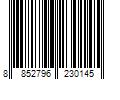 8 852796 230145